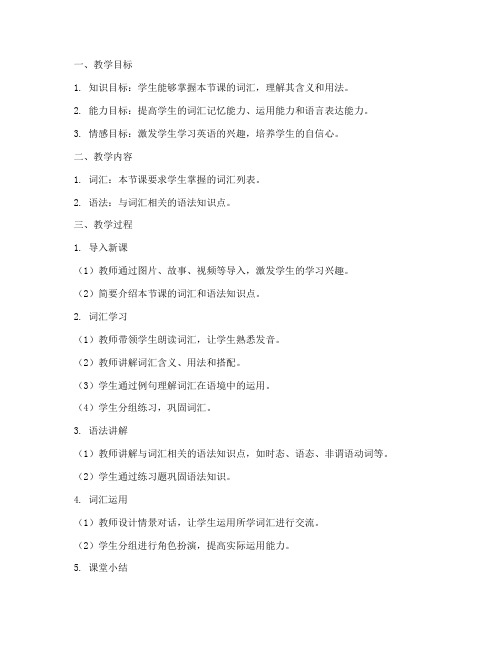 一、教学目标

1. 知识目标：学生能够掌握本节课的词汇，理解其含义和用法。

2. 能力目标：提高学生的词汇记忆能力、运用能力和语言表达能力。

3. 情感目标：激发学生学习英语的兴趣，培养学生的自信心。

二、教学内容

1. 词汇：本节课要求学生掌握的词汇列表。

2. 语法：与词汇相关的语法知识点。

三、教学过程

1. 导入新课

（1）教师通过图片、故事、视频等导入，激发学生的学习兴趣。

（2）简要介绍本节课的词汇和语法知识点。

2. 词汇学习

（1）教师带领学生朗读词汇，让学生熟悉发音。

（2）教师讲解词汇含义、用法和搭配。

（3）学生通过例句理解词汇在语境中的运用。

（4）学生分组练习，巩固词汇。

3. 语法讲解

（1）教师讲解与词汇相关的语法知识点，如时态、语态、非谓语动词等。

（2）学生通过练习题巩固语法知识。

4. 词汇运用

（1）教师设计情景对话，让学生运用所学词汇进行交流。

（2）学生分组进行角色扮演，提高实际运用能力。

5. 课堂小结